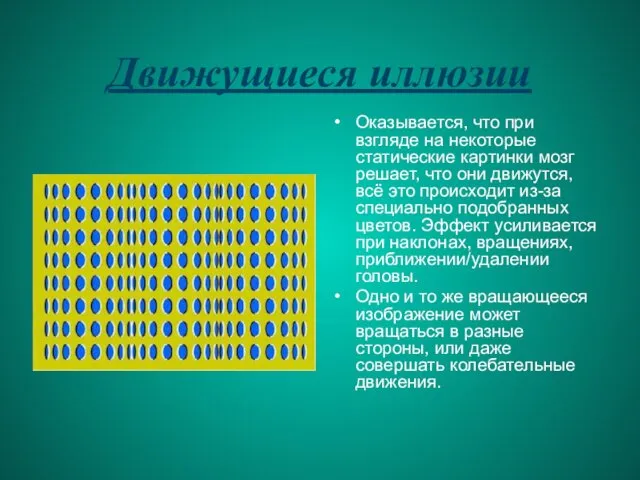 Движущиеся иллюзии

• Оказывается, что при взгляде на некоторые статические картинки мозг решает, что они движутся, всё это происходит из-за специально подобранных цветов. Эффект усиливается при наклонах, вращениях, приближении/удалении головы.

• Одно и то же вращающееся изображение может вращаться в разные стороны, или даже совершать колебательные движения.